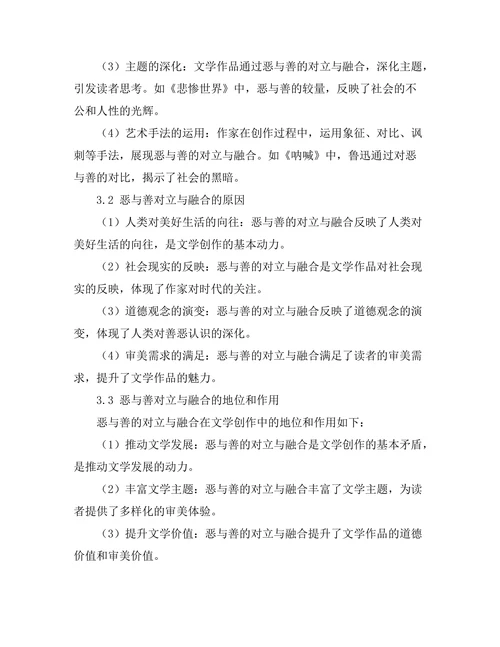 （3）主题的深化：文学作品通过恶与善的对立与融合，深化主题，引发读者思考。如《悲惨世界》中，恶与善的较量，反映了社会的不公和人性的光辉。

（4）艺术手法的运用：作家在创作过程中，运用象征、对比、讽刺等手法，展现恶与善的对立与融合。如《呐喊》中，鲁迅通过对恶与善的对比，揭示了社会的黑暗。

3.2 恶与善对立与融合的原因

（1）人类对美好生活的向往：恶与善的对立与融合反映了人类对美好生活的向往，是文学创作的基本动力。

（2）社会现实的反映：恶与善的对立与融合是文学作品对社会现实的反映，体现了作家对时代的关注。

（3）道德观念的演变：恶与善的对立与融合反映了道德观念的演变，体现了人类对善恶认识的深化。

（4）审美需求的满足：恶与善的对立与融合满足了读者的审美需求，提升了文学作品的魅力。

3.3 恶与善对立与融合的地位和作用

恶与善的对立与融合在文学创作中的地位和作用如下：

（1）推动文学发展：恶与善的对立与融合是文学创作的基本矛盾，是推动文学发展的动力。

（2）丰富文学主题：恶与善的对立与融合丰富了文学主题，为读者提供了多样化的审美体验。

（3）提升文学价值：恶与善的对立与融合提升了文学作品的道德价值和审美价值。